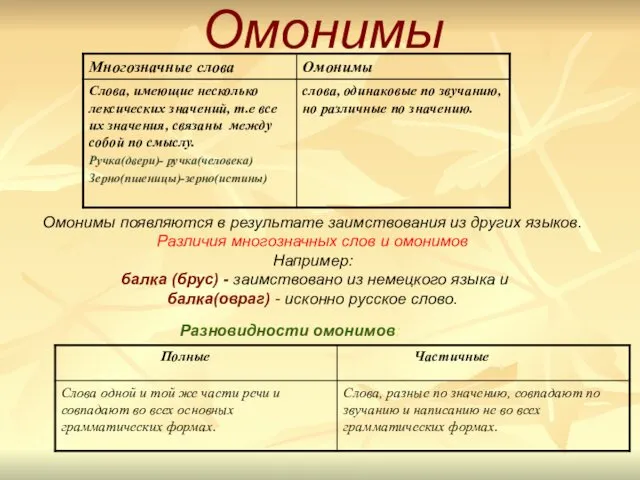 Омонимы

| Многозначные слова | Омонимы |
|---|---|
| Слова, имеющие несколько лексических значений, т.е все их значения, связаны между собой по смыслу. Ручка(двери)- ручка(человека) Зерно(пшеницы)-зерно(истины) | слова, одинаковые по звучанию, но различные по значению. |

Омонимы появляются в результате заимствования из других языков.
Различия многозначных слов и омонимов
Например:
балка (брус) - заимствовано из немецкого языка и
балка(овраг) - исконно русское слово.

Разновидности омонимов:

| Полные | Частичные |
|---|---|
| Слова одной и той же части речи и совпадают во всех основных грамматических формах. | Слова, разные по значению, совпадают по звучанию и написанию не во всех грамматических формах. |